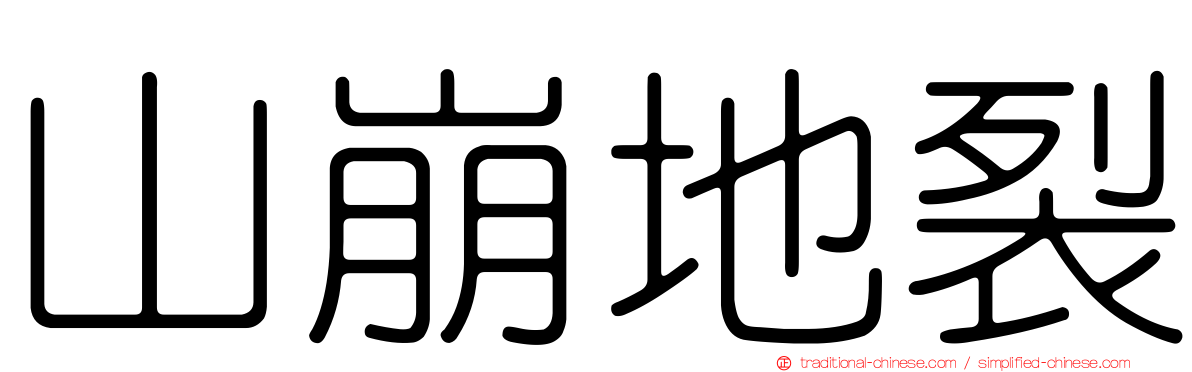 山崩地裂

traditional-chinese.com / simplified-chinese.com